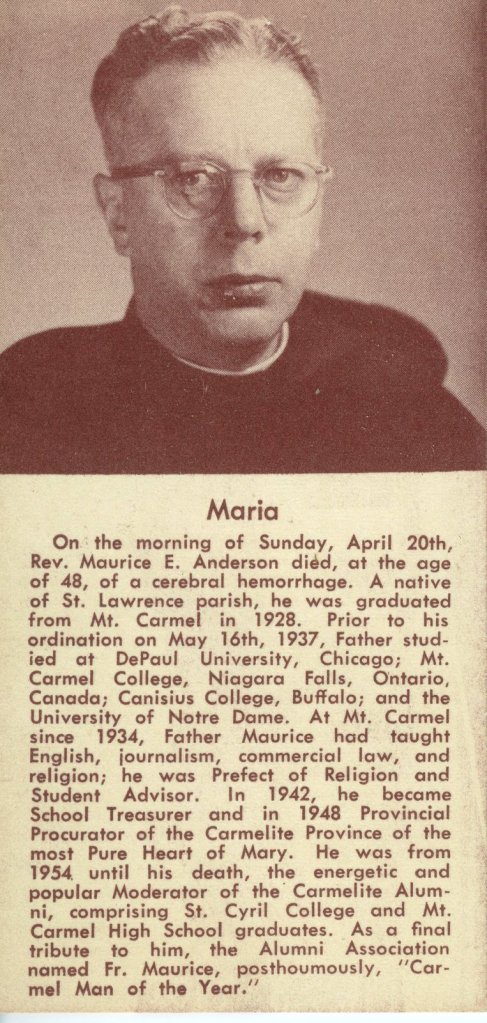 Maria

On the morning of Sunday, April 20th, Rev. Maurice E. Anderson died, at the age of 48, of a cerebral hemorrhage. A native of St. Lawrence parish, he was graduated from Mt. Carmel in 1928. Prior to his ordination on May 16th, 1937, Father studied at DePaul University, Chicago; Mt. Carmel College, Niagara Falls, Ontario, Canada; Canisius College, Buffalo; and the University of Notre Dame. At Mt. Carmel since 1934, Father Maurice had taught English, journalism, commercial law, and religion; he was Prefect of Religion and Student Advisor. In 1942, he became School Treasurer and in 1948 Provincial Procurator of the Carmelite Province of the most Pure Heart of Mary. He was from 1954 until his death, the energetic and popular Moderator of the Carmelite Alumni, comprising St. Cyril College and Mt. Carmel High School graduates. As a final tribute to him, the Alumni Association named Fr. Maurice, posthoumously, "Carmel Man of the Year."